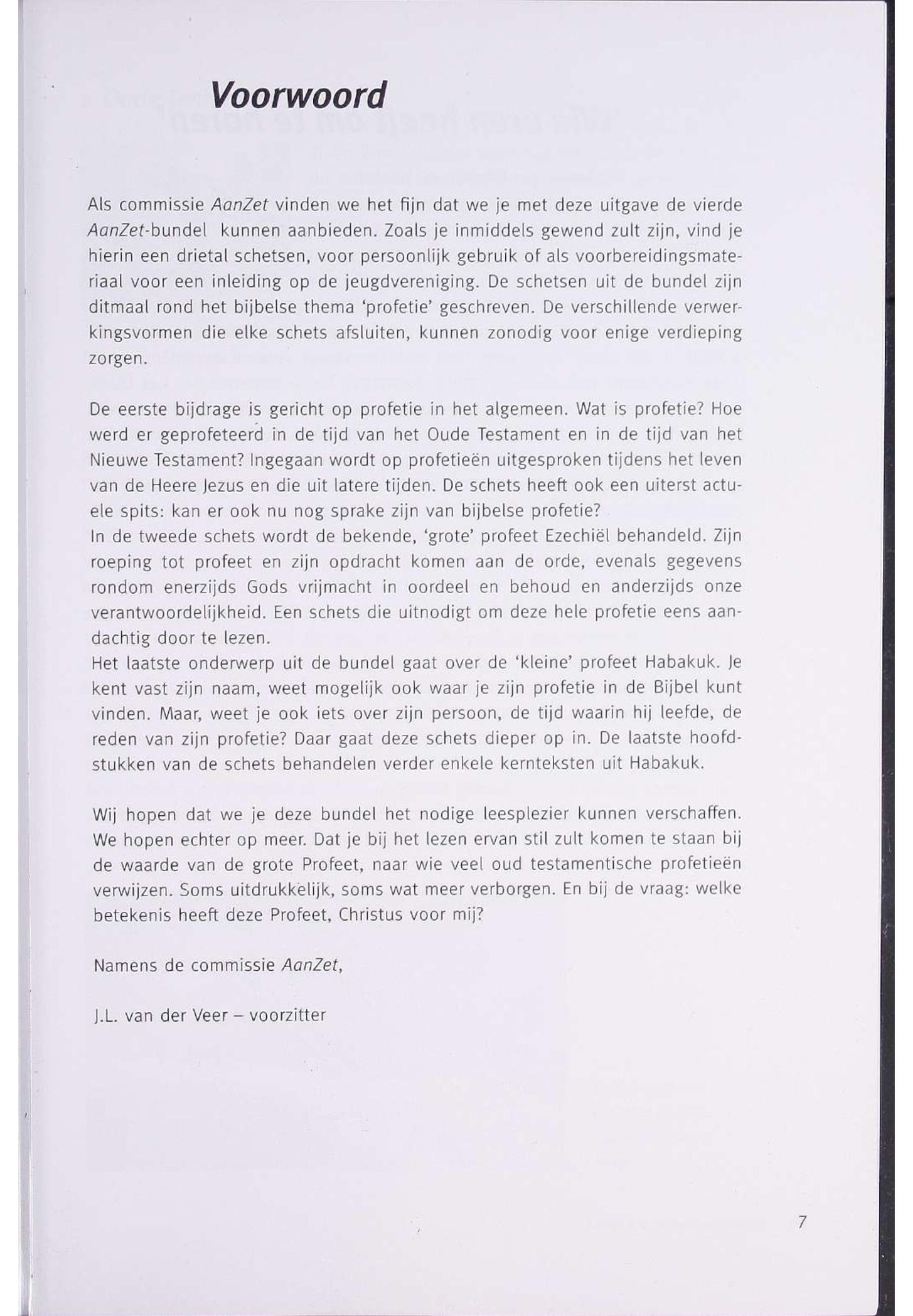 Voorwoord

Als commissie AanZet vinden we het fijn dat we je met deze uitgave de vierde AanZet-bundel kunnen aanbieden. Zoals je inmiddels gewend zult zijn, vind je hierin een drietal schetsen, voor persoonlijk gebruik of als voorbereidingsmateriaal voor een inleiding op de jeugdvereniging. De schetsen uit de bundel zijn ditmaal rond het bijbelse thema 'profetie' geschreven. De verschillende verwerkingsvormen die elke schets afsluiten, kunnen zonodig voor enige verdieping zorgen.

De eerste bijdrage is gericht op profetie in het algemeen. Wat is profetie? Hoe werd er geprofeteerd in de tijd van het Oude Testament en in de tijd van het Nieuwe Testament? Ingegaan wordt op profetieën uitgesproken tijdens het leven van de Heere Jezus en die uit latere tijden. De schets heeft ook een uiterst actuele spits: kan er ook nu nog sprake zijn van bijbelse profetie?
In de tweede schets wordt de bekende, 'grote' profeet Ezechiël behandeld. Zijn roeping tot profeet en zijn opdracht komen aan de orde, evenals gegevens rondom enerzijds Gods vrijmacht in oordeel en behoud en anderzijds onze verantwoordelijkheid. Een schets die uitnodigt om deze hele profetie eens aandachtig door te lezen.
Het laatste onderwerp uit de bundel gaat over de 'kleine' profeet Habakuk. Je kent vast zijn naam, weet mogelijk ook waar je zijn profetie in de Bijbel kunt vinden. Maar, weet je ook iets over zijn persoon, de tijd waarin hij leefde, de reden van zijn profetie? Daar gaat deze schets dieper op in. De laatste hoofdstukken van de schets behandelen verder enkele kernteksten uit Habakuk.

Wij hopen dat we je deze bundel het nodige leesplezier kunnen verschaffen. We hopen echter op meer. Dat je bij het lezen ervan stil zult komen te staan bij de waarde van de grote Profeet, naar wie veel oud testamentische profetieën verwijzen. Soms uitdrukkelijk, soms wat meer verborgen. En bij de vraag: welke betekenis heeft deze Profeet, Christus voor mij?

Namens de commissie AanZet,

J.L. van der Veer – voorzitter

7